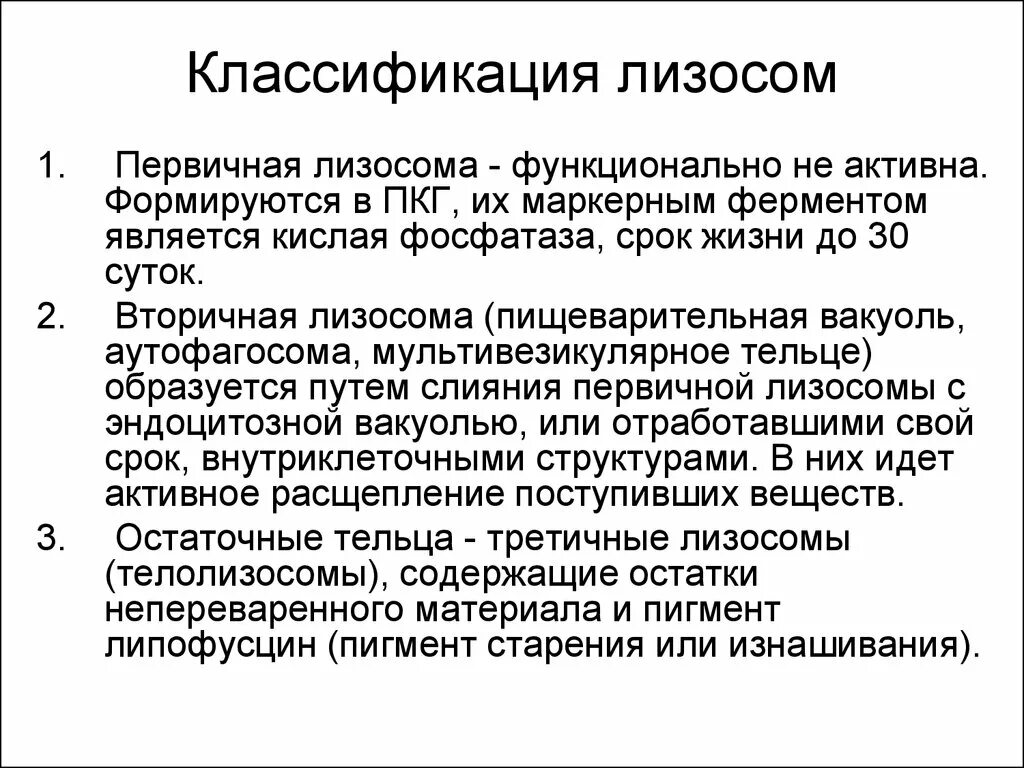 Классификация лизосом

1. Первичная лизосома - функционально не активна. Формируются в ПКГ, их маркерным ферментом является кислая фосфатаза, срок жизни до 30 суток.

2. Вторичная лизосома (пищеварительная вакуоль, аутофагосома, мультивезикулярное тельце) образуется путем слияния первичной лизосомы с эндоцитозной вакуолью, или отработавшими свой срок, внутриклеточными структурами. В них идет активное расщепление поступивших веществ.

3. Остаточные тельца - третичные лизосомы (телолизосомы), содержащие остатки непереваренного материала и пигмент липофусцин (пигмент старения или изнашивания).